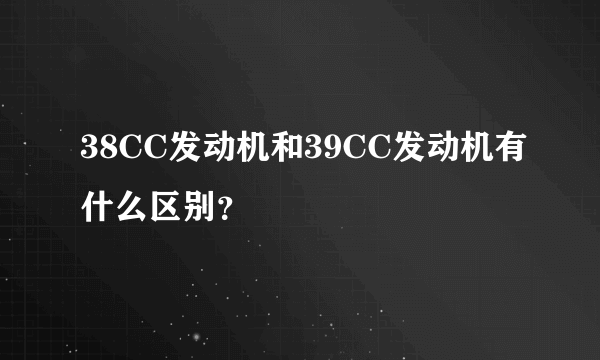 38CC发动机和39CC发动机有什么区别？